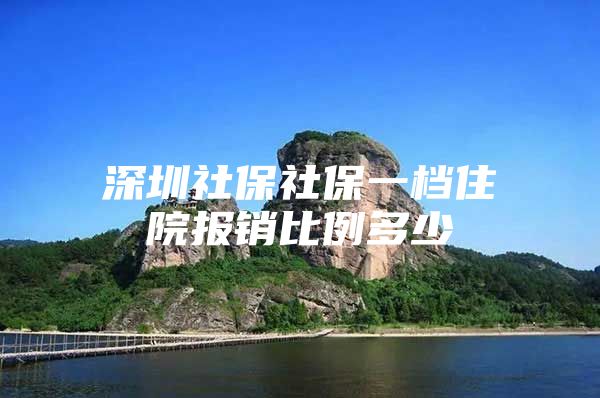 深圳社保社保一档住院报销比例多少